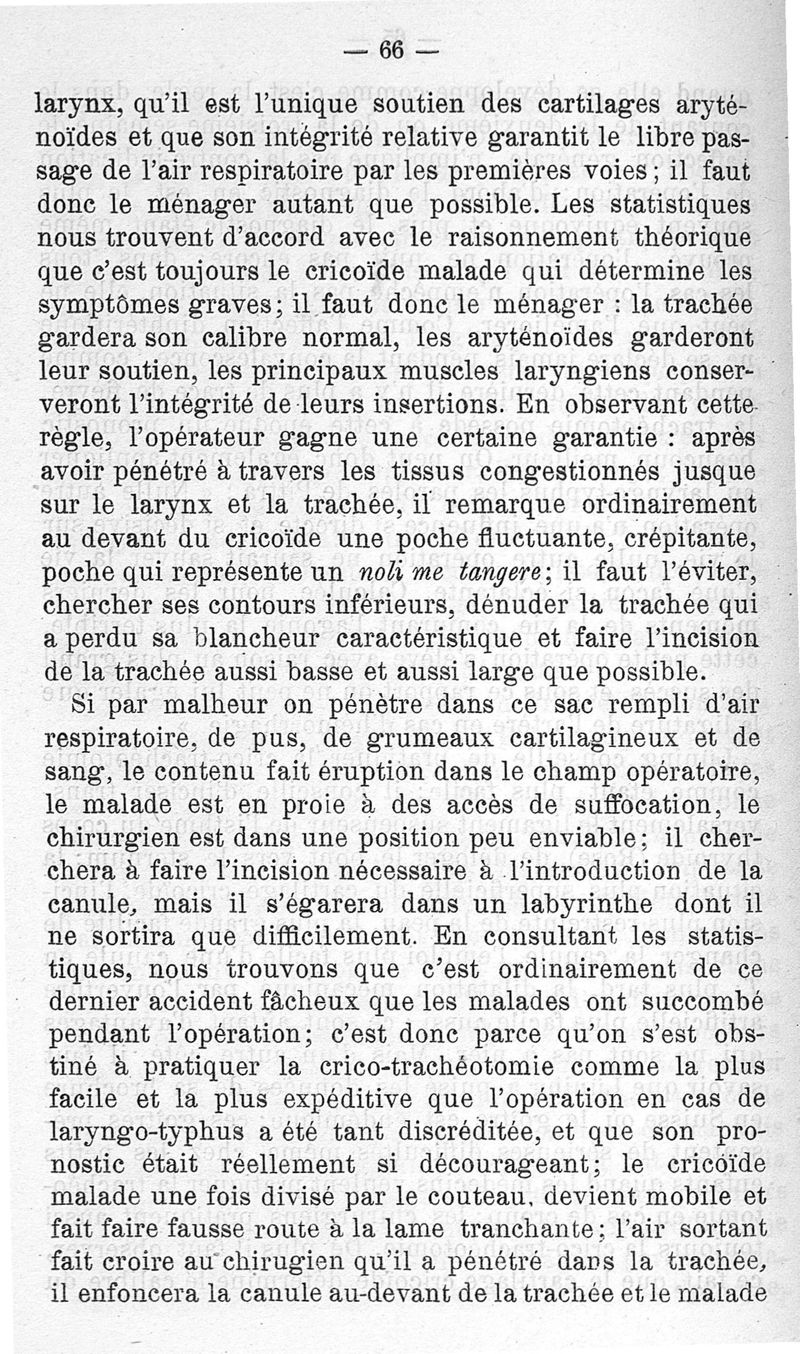 — 66 —

larynx, qu'il est l'unique soutien des cartilages aryténoïdes et que son intégrité relative garantit le libre passage de l'air respiratoire par les premières voies ; il faut donc le ménager autant que possible. Les statistiques nous trouvent d'accord avec le raisonnement théorique que c'est toujours le cricoïde malade qui détermine les symptômes graves ; il faut donc le ménager : la trachée gardera son calibre normal, les aryténoïdes garderont leur soutien, les principaux muscles laryngiens conserveront l'intégrité de leurs insertions. En observant cette règle, l'opérateur gagne une certaine garantie : après avoir pénétré à travers les tissus congestionnés jusque sur le larynx et la trachée, il remarque ordinairement au devant du cricoïde une poche fluctuante, crépitante, poche qui représente un noli me tangere ; il faut l'éviter, chercher ses contours inférieurs, dénuder la trachée qui a perdu sa blancheur caractéristique et faire l'incision de la trachée aussi basse et aussi large que possible.

Si par malheur on pénètre dans ce sac rempli d'air respiratoire, de pus, de grumeaux cartilagineux et de sang, le contenu fait éruption dans le champ opératoire, le malade est en proie à des accès de suffocation, le chirurgien est dans une position peu enviable ; il cherchera à faire l'incision nécessaire à l'introduction de la canule, mais il s'égarera dans un labyrinthe dont il ne sortira que difficilement. En consultant les statistiques, nous trouvons que c'est ordinairement de ce dernier accident fâcheux que les malades ont succombé pendant l'opération ; c'est donc parce qu'on s'est obstiné à pratiquer la crico-trachéotomie comme la plus facile et la plus expéditive que l'opération en cas de laryngo-typhus a été tant discréditée, et que son pronostic était réellement si décourageant ; le cricoïde malade une fois divisé par le couteau, devient mobile et fait faire fausse route à la lame tranchante ; l'air sortant fait croire au chirugien qu'il a pénétré dans la trachée, il enfoncera la canule au-devant de la trachée et le malade